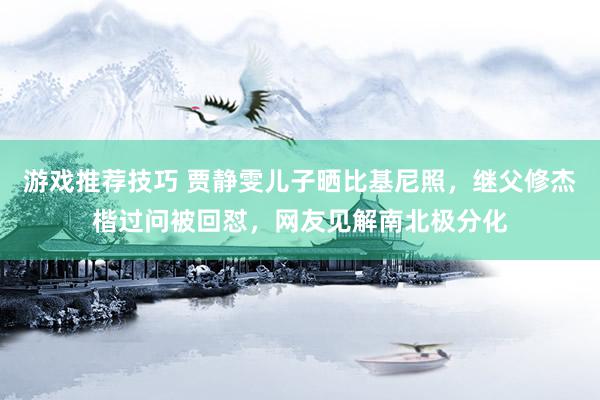 游戏推荐技巧 贾静雯儿子晒比基尼照，继父修杰楷过问被回怼，网友见解南北极分化